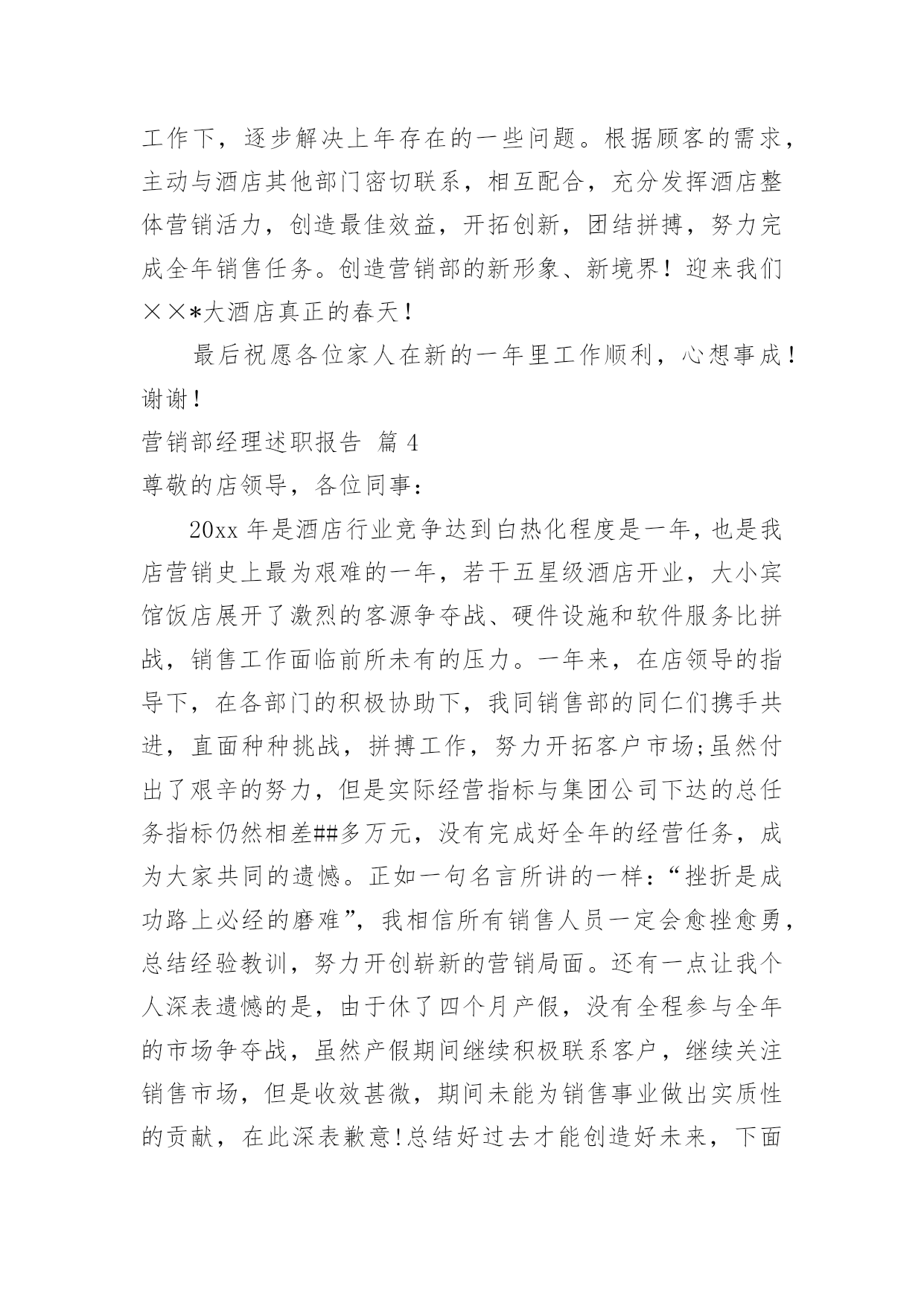 工作下，逐步解决上年存在的一些问题。根据顾客的需求，主动与酒店其他部门密切联系，相互配合，充分发挥酒店整体营销活力，创造最佳效益，开拓创新，团结拼搏，努力完成全年销售任务。创造营销部的新形象、新境界！迎来我们××*大酒店真正的春天！

最后祝愿各位家人在新的一年里工作顺利，心想事成！谢谢！

营销部经理述职报告 篇 4

尊敬的店领导，各位同事：

20xx 年是酒店行业竞争达到白热化程度是一年，也是我店营销史上最为艰难的一年，若干五星级酒店开业，大小宾馆饭店展开了激烈的客源争夺战、硬件设施和软件服务比拼战，销售工作面临前所未有的压力。一年来，在店领导的指导下，在各部门的积极协助下，我同销售部的同仁们携手共进，直面种种挑战，拼搏工作，努力开拓客户市场;虽然付出了艰辛的努力，但是实际经营指标与集团公司下达的总任务指标仍然相差##多万元，没有完成好全年的经营任务，成为大家共同的遗憾。正如一句名言所讲的一样:“挫折是成功路上必经的磨难”，我相信所有销售人员一定会愈挫愈勇，总结经验教训，努力开创崭新的营销局面。还有一点让我个人深表遗憾的是，由于休了四个月产假，没有全程参与全年的市场争夺战，虽然产假期间继续积极联系客户，继续关注销售市场，但是收效甚微，期间未能为销售事业做出实质性的贡献，在此深表歉意!总结好过去才能创造好未来，下面